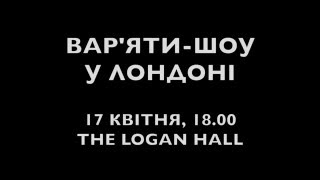 ВАР'ЯТИ-ШОУ
У ЛОНДОНІ

17 КВІТНЯ, 18.00
THE LOGAN HALL